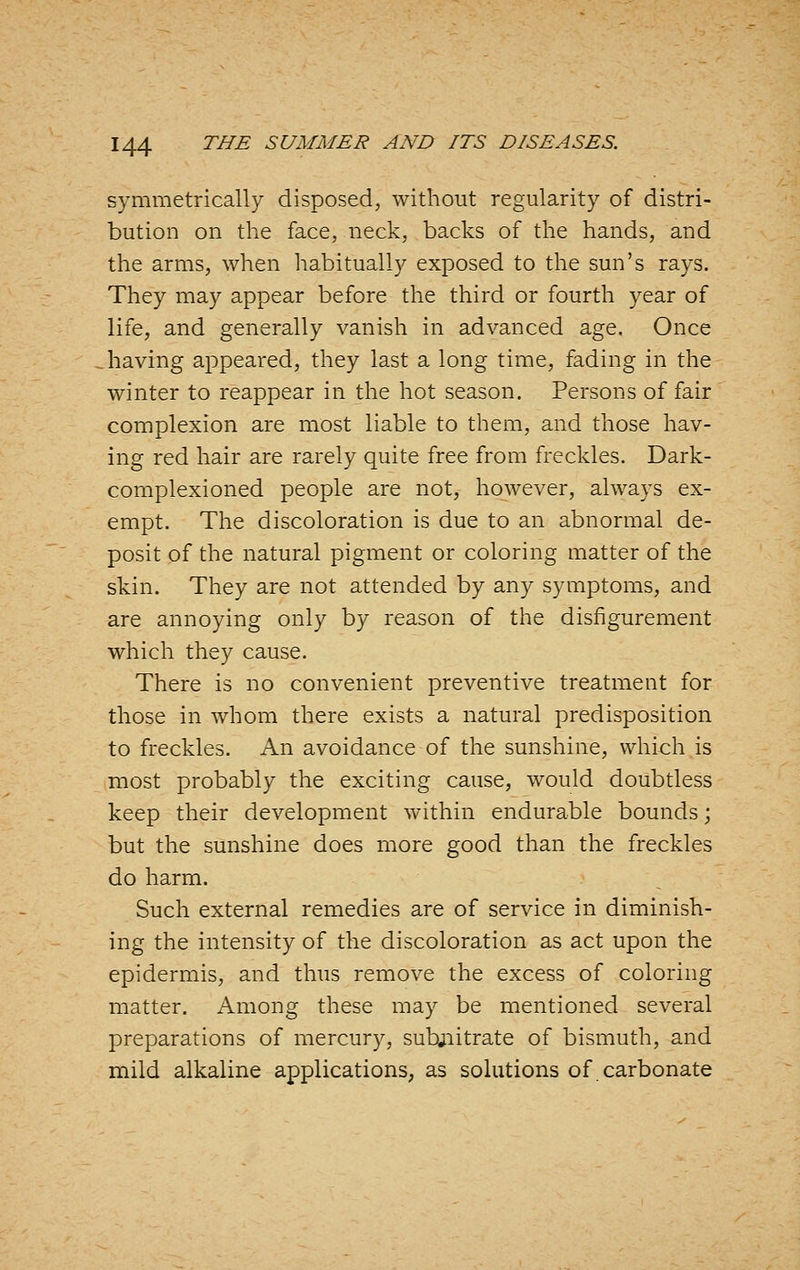 144 THE SUMMER AND ITS DISEASES.

symmetrically disposed, without regularity of distribution on the face, neck, backs of the hands, and the arms, when habitually exposed to the sun's rays. They may appear before the third or fourth year of life, and generally vanish in advanced age. Once having appeared, they last a long time, fading in the winter to reappear in the hot season. Persons of fair complexion are most liable to them, and those having red hair are rarely quite free from freckles. Dark-complexioned people are not, however, always exempt. The discoloration is due to an abnormal deposit of the natural pigment or coloring matter of the skin. They are not attended by any symptoms, and are annoying only by reason of the disfigurement which they cause.

There is no convenient preventive treatment for those in whom there exists a natural predisposition to freckles. An avoidance of the sunshine, which is most probably the exciting cause, would doubtless keep their development within endurable bounds; but the sunshine does more good than the freckles do harm.

Such external remedies are of service in diminishing the intensity of the discoloration as act upon the epidermis, and thus remove the excess of coloring matter. Among these may be mentioned several preparations of mercury, subnitrate of bismuth, and mild alkaline applications, as solutions of carbonate